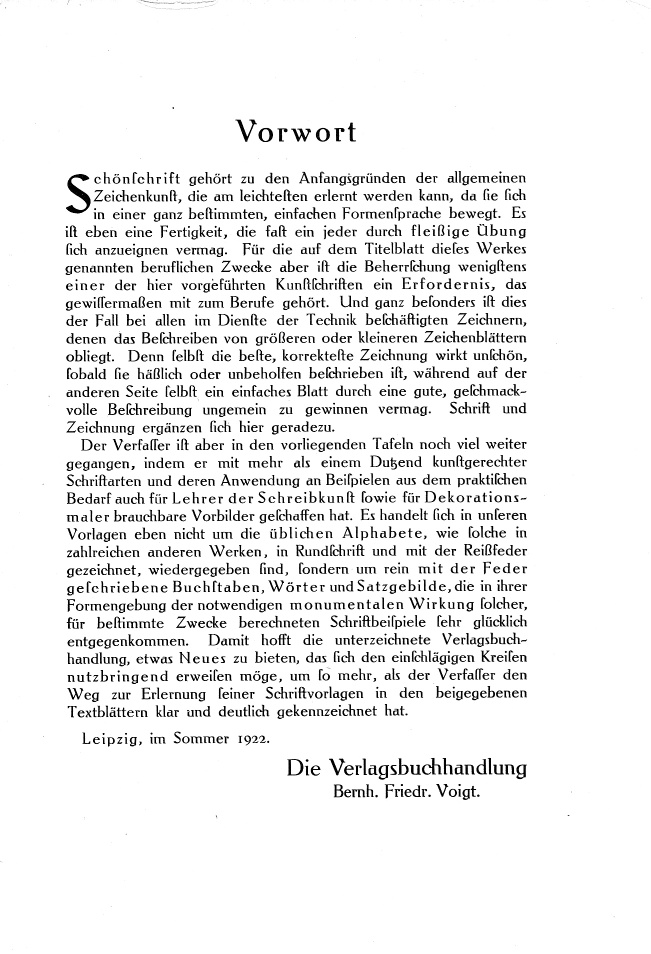 Vorwort

Schönſchrift gehört zu den Anfangsgründen der allgemeinen Zeichenkunſt, die am leichteſten erlernt werden kann, da ſie ſich in einer ganz beſtimmten, einfachen Formenſprache bewegt. Es iſt eben eine Fertigkeit, die faſt ein jeder durch fleißige Übung ſich anzueignen vermag. Für die auf dem Titelblatt dieſes Werkes genannten beruflichen Zwecke aber iſt die Beherrſchung wenigſtens einer der hier vorgeführten Kunſtſchriften ein Erfordernis, das gewiſſermaßen mit zum Berufe gehört. Und ganz beſonders iſt dies der Fall bei allen im Dienſte der Technik beſchäftigten Zeichnern, denen das Beſchreiben von größeren oder kleineren Zeichenblättern obliegt. Denn ſelbſt die beſte, korrekteſte Zeichnung wirkt unſchön, ſobald ſie häßlich oder unbeholfen beſchrieben iſt, während auf der anderen Seite ſelbſt ein einfaches Blatt durch eine gute, geſchmackvolle Beſchreibung ungemein zu gewinnen vermag. Schrift und Zeichnung ergänzen ſich hier geradezu.

Der Verfaſſer iſt aber in den vorliegenden Tafeln noch viel weiter gegangen, indem er mit mehr als einem Dutzend kunſtgerechter Schriftarten und deren Anwendung an Beiſpielen aus dem praktiſchen Bedarf auch für Lehrer der Schreibkunſt ſowie für Dekorationsmaler brauchbare Vorbilder geſchaffen hat. Es handelt ſich in unſeren Vorlagen eben nicht um die üblichen Alphabete, wie ſolche in zahlreichen anderen Werken, in Rundſchrift und mit der Reißfeder gezeichnet, wiedergegeben ſind, ſondern um rein mit der Feder geſchriebene Buchſtaben, Wörter und Satzgebilde, die in ihrer Formengebung der notwendigen monumentalen Wirkung ſolcher, für beſtimmte Zwecke berechneten Schriftbeiſpiele ſehr glücklich entgegenkommen. Damit hofft die unterzeichnete Verlagsbuchhandlung, etwas Neues zu bieten, das ſich den einſchlägigen Kreiſen nutzbringend erweiſen möge, um ſo mehr, als der Verfaſſer den Weg zur Erlernung ſeiner Schriftvorlagen in den beigegebenen Textblättern klar und deutlich gekennzeichnet hat.

Leipzig, im Sommer 1922.

Die Verlagsbuchhandlung
Bernh. Friedr. Voigt.